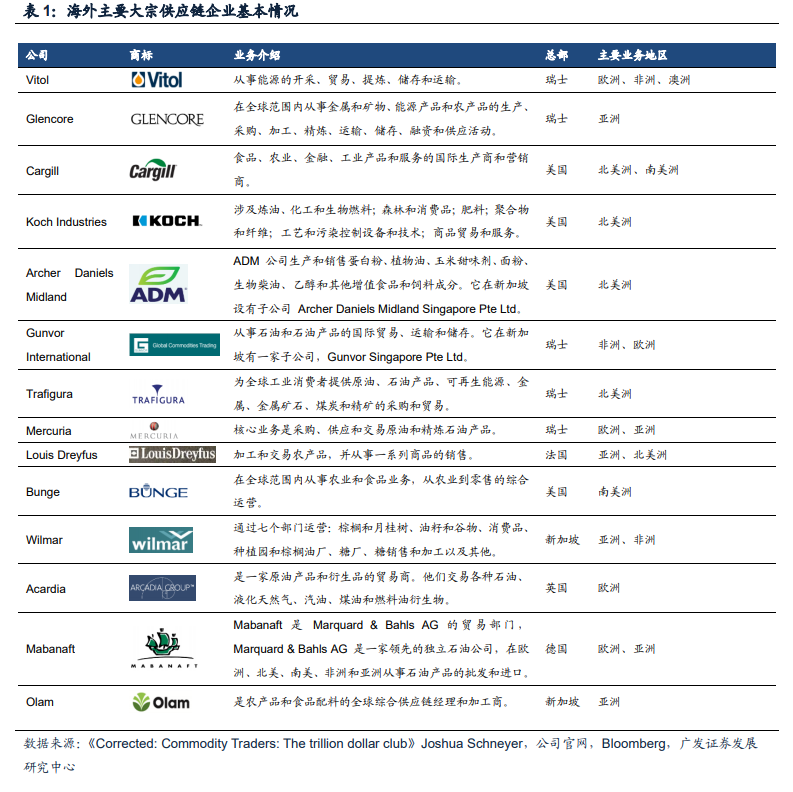 表 1：海外主要大宗供应链企业基本情况

| 公司 | 商标 | 业务介绍 | 总部 | 主要业务地区 |
|---|---|---|---|---|
| Vitol | Vitol | 从事能源的开采、贸易、提炼、储存和运输。 | 瑞士 | 欧洲、非洲、澳洲 |
| Glencore | GLENCORE | 在全球范围内从事金属和矿物、能源产品和农产品的生产、采购、加工、精炼、运输、储存、融资和供应活动。 | 瑞士 | 亚洲 |
| Cargill | Cargill | 食品、农业、金融、工业产品和服务的国际生产商和营销商。 | 美国 | 北美洲、南美洲 |
| Koch Industries | KOCH | 涉及炼油、化工和生物燃料；森林和消费品；肥料；聚合物和纤维；工艺和污染控制设备和技术；商品贸易和服务。 | 美国 | 北美洲 |
| Archer Daniels Midland | ADM | ADM 公司生产和销售蛋白粉、植物油、玉米甜味剂、面粉、生物柴油、乙醇和其他增值食品和饲料成分。它在新加坡设有子公司 Archer Daniels Midland Singapore Pte Ltd。 | 美国 | 北美洲 |
| Gunvor International | Global Commodities Trading | 从事石油和石油产品的国际贸易、运输和储存。它在新加坡有一家子公司，Gunvor Singapore Pte Ltd。 | 瑞士 | 非洲、欧洲 |
| Trafigura | TRAFIGURA | 为全球工业消费者提供原油、石油产品、可再生能源、金属、金属矿石、煤炭和精矿的采购和贸易。 | 瑞士 | 北美洲 |
| Mercuria | MERCURIA | 核心业务是采购、供应和交易原油和精炼石油产品。 | 瑞士 | 欧洲、亚洲 |
| Louis Dreyfus | LouisDreyfus | 加工和交易农产品，并从事一系列商品的销售。 | 法国 | 亚洲、北美洲 |
| Bunge | BUNGE | 在全球范围内从事农业和食品业务，从农业到零售的综合运营。 | 美国 | 南美洲 |
| Wilmar | wilmar | 通过七个部门运营：棕榈和月桂树、油籽和谷物、消费品、种植园和棕榈油厂、糖厂、糖销售和加工以及其他。 | 新加坡 | 亚洲、非洲 |
| Acardia | ARCADIA GROUP | 是一家原油产品和衍生品的贸易商。他们交易各种石油、液化天然气、汽油、煤油和燃料油衍生物。 | 英国 | 欧洲 |
| Mabanaft | MABANAFT | Mabanaft 是 Marquard & Bahls AG 的贸易部门，Marquard & Bahls AG 是一家领先的独立石油公司，在欧洲、北美、南美、非洲和亚洲从事石油产品的批发和进口。 | 德国 | 欧洲、亚洲 |
| Olam | Olam | 是农产品和食品配料的全球综合供应链经理和加工商。 | 新加坡 | 亚洲 |

数据来源：《Corrected: Commodity Traders: The trillion dollar club》Joshua Schneyer，公司官网，Bloomberg，广发证券发展研究中心